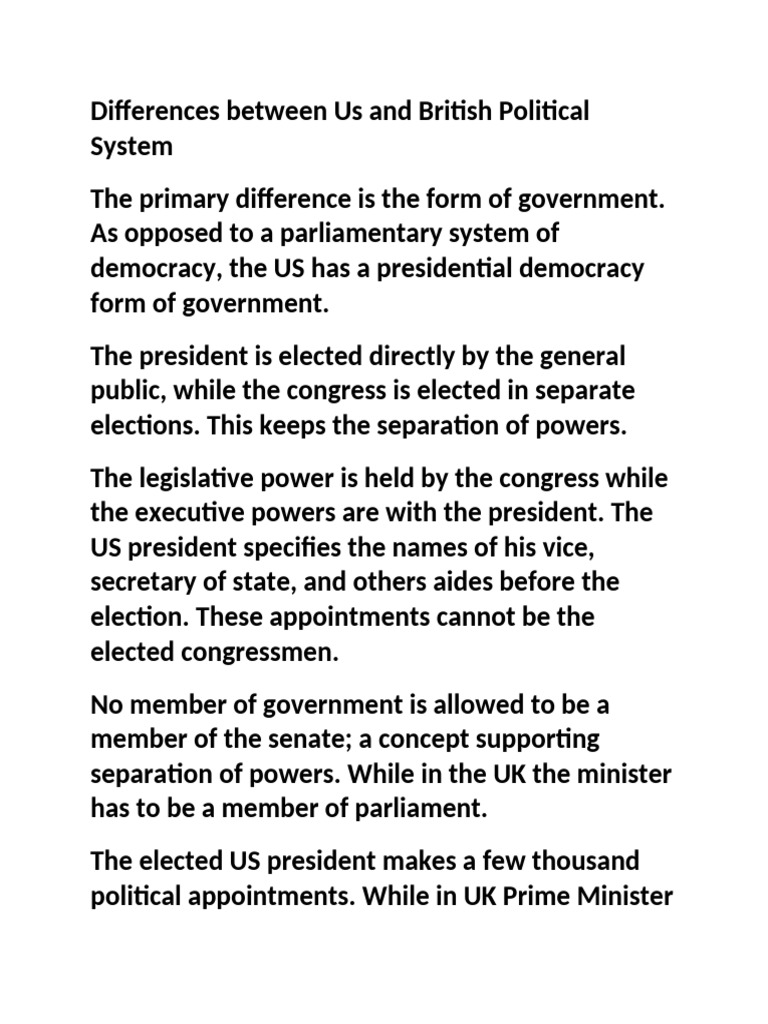 Differences between Us and British Political System

The primary difference is the form of government. As opposed to a parliamentary system of democracy, the US has a presidential democracy form of government.

The president is elected directly by the general public, while the congress is elected in separate elections. This keeps the separation of powers.

The legislative power is held by the congress while the executive powers are with the president. The US president specifies the names of his vice, secretary of state, and others aides before the election. These appointments cannot be the elected congressmen.

No member of government is allowed to be a member of the senate; a concept supporting separation of powers. While in the UK the minister has to be a member of parliament.

The elected US president makes a few thousand political appointments. While in UK Prime Minister